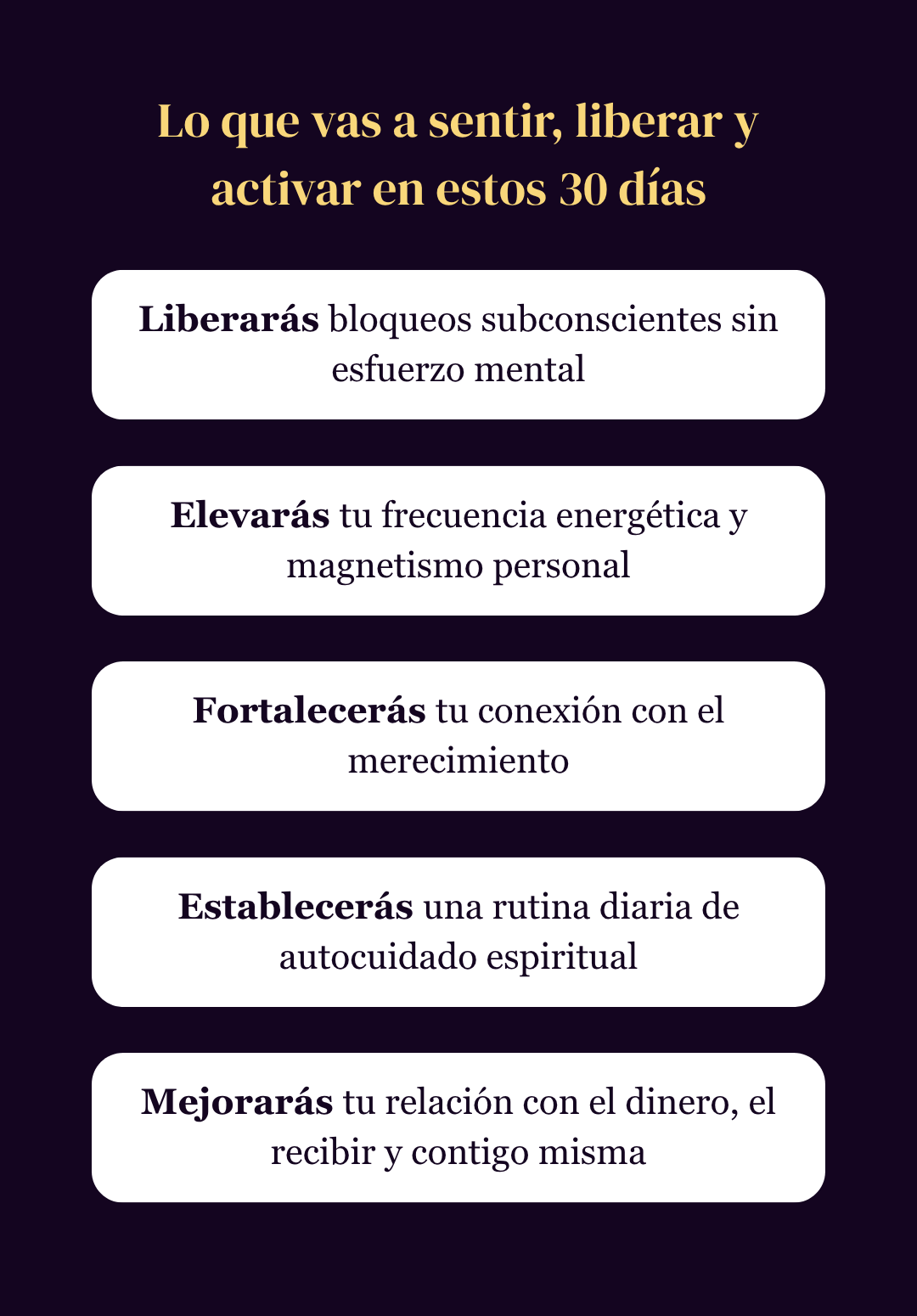 Lo que vas a sentir, liberar y activar en estos 30 días

Liberarás bloqueos subconscientes sin esfuerzo mental

Elevarás tu frecuencia energética y magnetismo personal

Fortalecerás tu conexión con el merecimiento

Establecerás una rutina diaria de autocuidado espiritual

Mejorarás tu relación con el dinero, el recibir y contigo misma